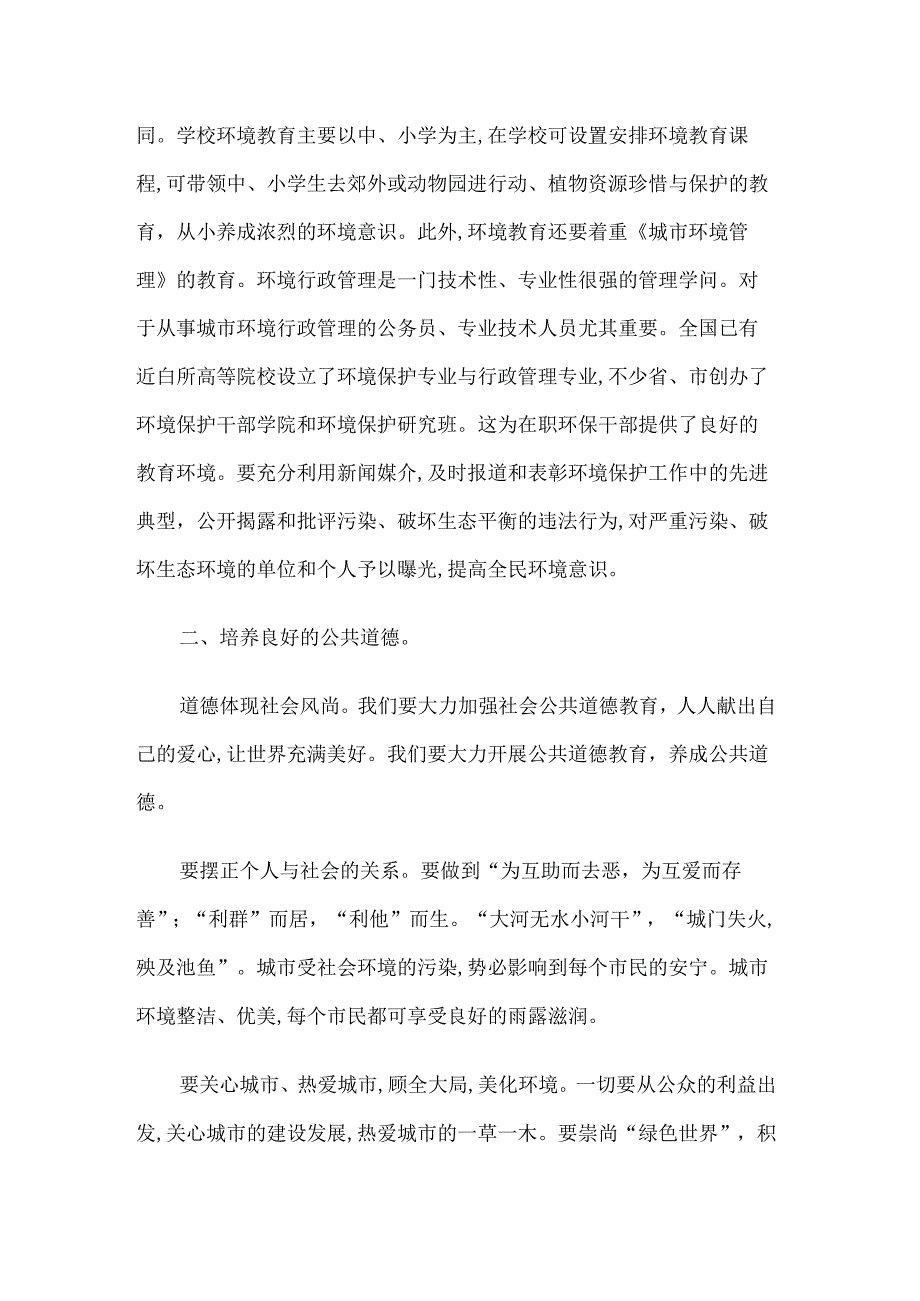 同。学校环境教育主要以中、小学为主,在学校可设置安排环境教育课程,可带领中、小学生去郊外或动物园进行动、植物资源珍惜与保护的教育，从小养成浓烈的环境意识。此外,环境教育还要着重《城市环境管理》的教育。环境行政管理是一门技术性、专业性很强的管理学问。对于从事城市环境行政管理的公务员、专业技术人员尤其重要。全国已有近白所高等院校设立了环境保护专业与行政管理专业,不少省、市创办了环境保护干部学院和环境保护研究班。这为在职环保干部提供了良好的教育环境。要充分利用新闻媒介,及时报道和表彰环境保护工作中的先进典型，公开揭露和批评污染、破坏生态平衡的违法行为,对严重污染、破坏生态环境的单位和个人予以曝光,提高全民环境意识。

二、培养良好的公共道德。

道德体现社会风尚。我们要大力加强社会公共道德教育，人人献出自己的爱心,让世界充满美好。我们要大力开展公共道德教育，养成公共道德。

要摆正个人与社会的关系。要做到“为互助而去恶，为互爱而存善”；“利群”而居，“利他”而生。“大河无水小河干”，“城门失火,殃及池鱼”。城市受社会环境的污染,势必影响到每个市民的安宁。城市环境整洁、优美,每个市民都可享受良好的雨露滋润。

要关心城市、热爱城市,顾全大局,美化环境。一切要从公众的利益出发,关心城市的建设发展,热爱城市的一草一木。要崇尚“绿色世界”，积